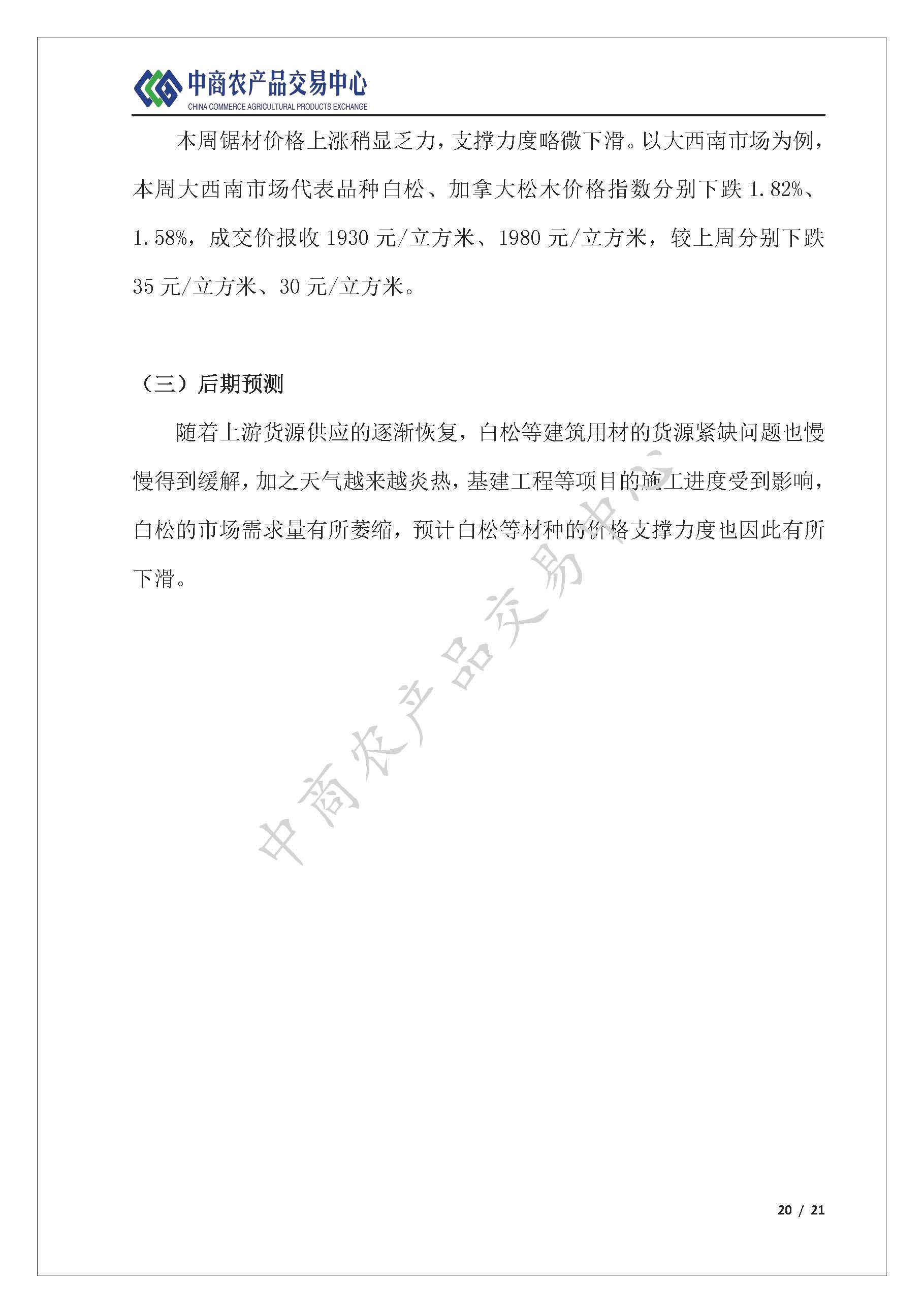 中商农产品交易中心
CHINA COMMERCE AGRICULTURAL PRODUCTS EXCHANGE

本周锯材价格上涨稍显乏力，支撑力度略微下滑。以大西南市场为例，本周大西南市场代表品种白松、加拿大松木价格指数分别下跌 1.82%、1.58%，成交价报收 1930 元/立方米、1980 元/立方米，较上周分别下跌 35 元/立方米、30 元/立方米。

（三）后期预测

随着上游货源供应的逐渐恢复，白松等建筑用材的货源紧缺问题也慢慢得到缓解，加之天气越来越炎热，基建工程等项目的施工进度受到影响，白松的市场需求量有所萎缩，预计白松等材种的价格支撑力度也因此有所下滑。

中商农产品交易中心

20 / 21